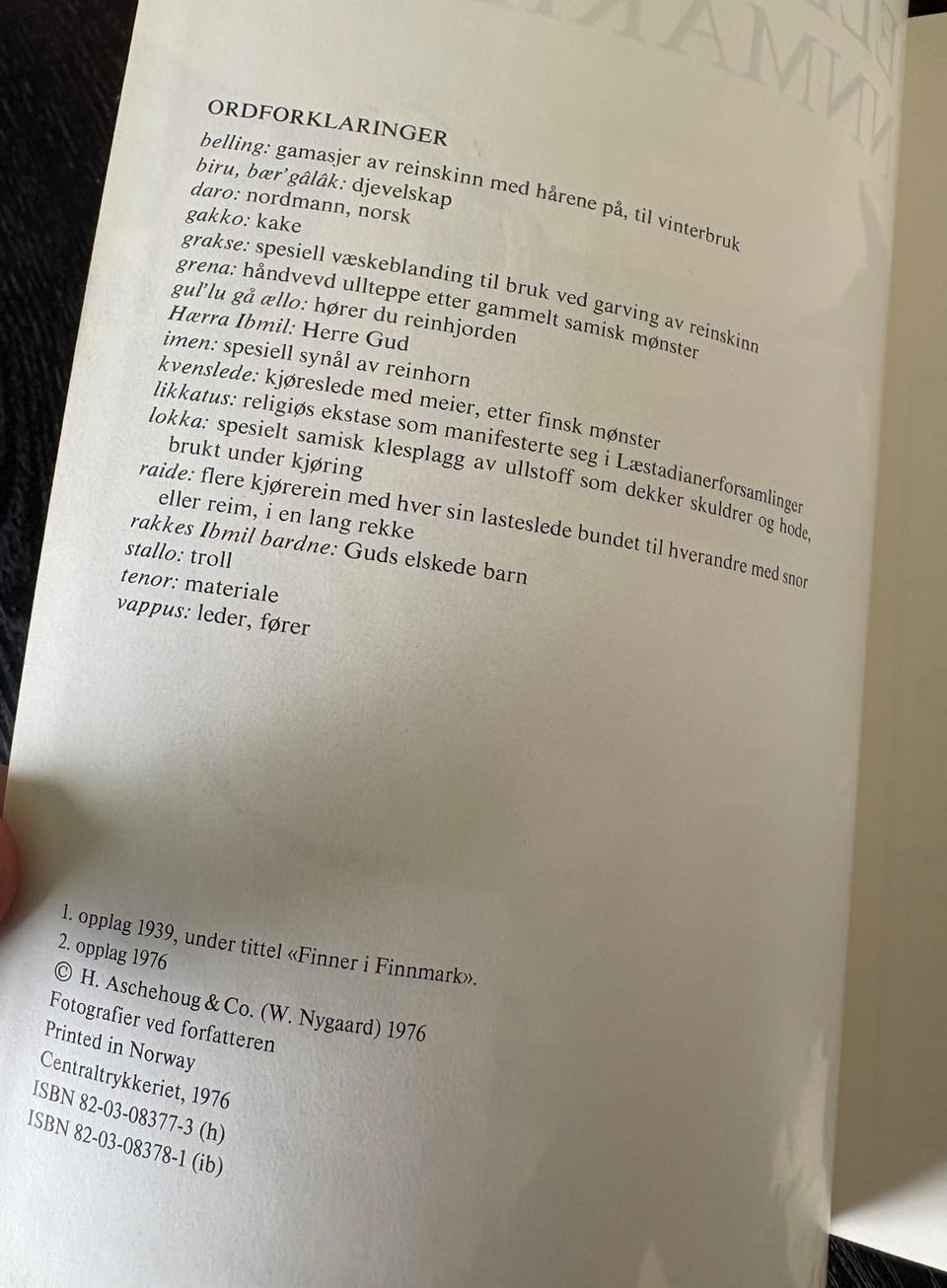 ORDFORKLARINGER

belling: gamasjer av reinskinn med hårene på, til vinterbruk
biru, bær'gâlâk: djevelskap
daro: nordmann, norsk
gakko: kake
grakse: spesiell væskeblanding til bruk ved garving av reinskinn
grena: håndvevd ullteppe etter gammelt samisk mønster
gul'lu gå ællo: hører du reinhjorden
Hærra Ibmil: Herre Gud
imen: spesiell synål av reinhorn
kvenslede: kjøreslede med meier, etter finsk mønster
likkatus: religiøs ekstase som manifesterte seg i Læstadianerforsamlinger
lokka: spesielt samisk klesplagg av ullstoff som dekker skuldrer og hode, brukt under kjøring
raide: flere kjørerein med hver sin lasteslede bundet til hverandre med snor eller reim, i en lang rekke
rakkes Ibmil bardne: Guds elskede barn
stallo: troll
tenor: materiale
vappus: leder, fører

1. opplag 1939, under tittel «Finner i Finnmark».
2. opplag 1976
© H. Aschehoug & Co. (W. Nygaard) 1976
Fotografier ved forfatteren
Printed in Norway
Centraltrykkeriet, 1976
ISBN 82-03-08377-3 (h)
ISBN 82-03-08378-1 (ib)